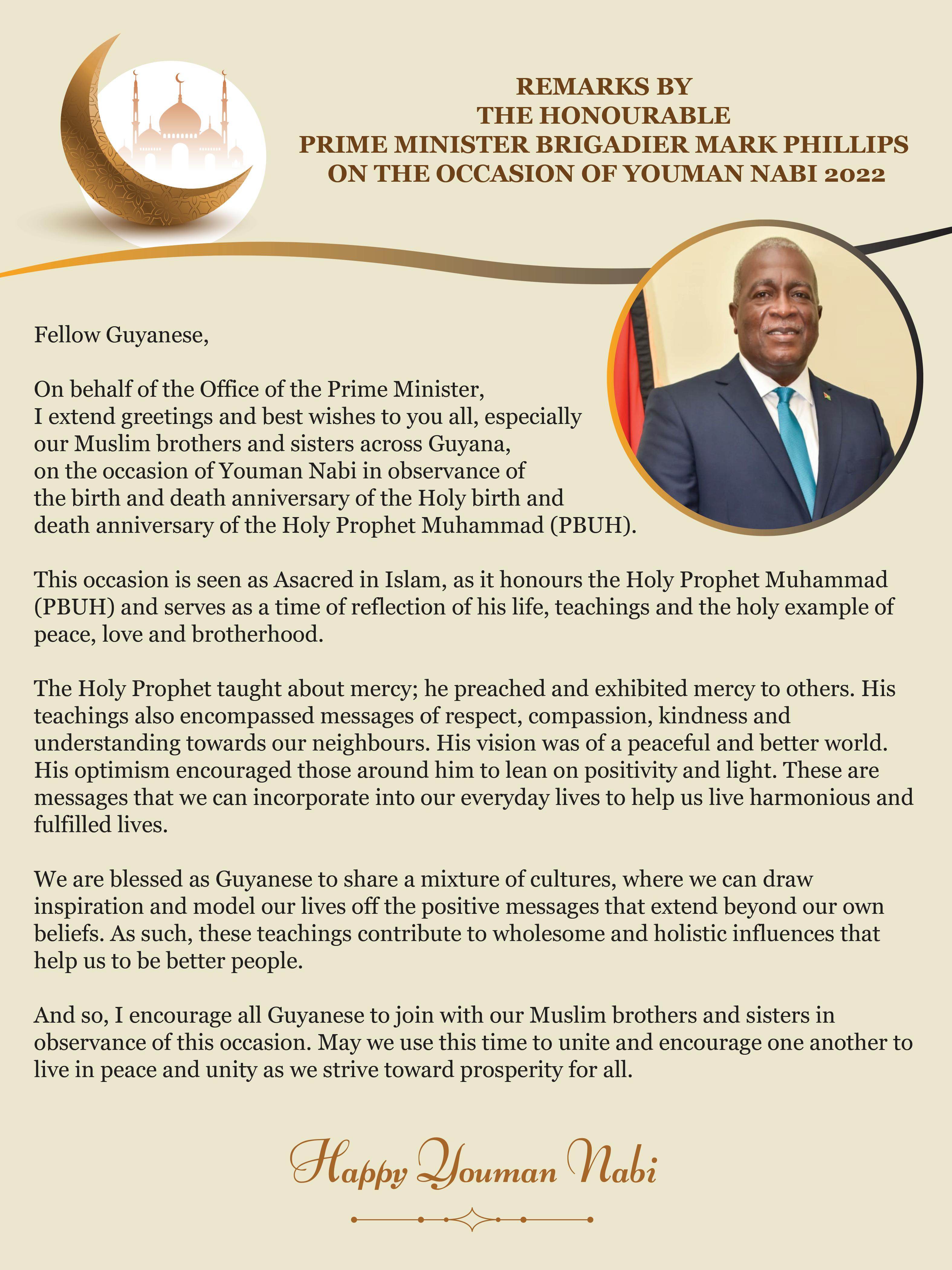 REMARKS BY
THE HONOURABLE
PRIME MINISTER BRIGADIER MARK PHILLIPS
ON THE OCCASION OF YOUMAN NABI 2022

Fellow Guyanese,

On behalf of the Office of the Prime Minister, I extend greetings and best wishes to you all, especially our Muslim brothers and sisters across Guyana, on the occasion of Youman Nabi in observance of the birth and death anniversary of the Holy birth and death anniversary of the Holy Prophet Muhammad (PBUH).

This occasion is seen as Asacred in Islam, as it honours the Holy Prophet Muhammad (PBUH) and serves as a time of reflection of his life, teachings and the holy example of peace, love and brotherhood.

The Holy Prophet taught about mercy; he preached and exhibited mercy to others. His teachings also encompassed messages of respect, compassion, kindness and understanding towards our neighbours. His vision was of a peaceful and better world. His optimism encouraged those around him to lean on positivity and light. These are messages that we can incorporate into our everyday lives to help us live harmonious and fulfilled lives.

We are blessed as Guyanese to share a mixture of cultures, where we can draw inspiration and model our lives off the positive messages that extend beyond our own beliefs. As such, these teachings contribute to wholesome and holistic influences that help us to be better people.

And so, I encourage all Guyanese to join with our Muslim brothers and sisters in observance of this occasion. May we use this time to unite and encourage one another to live in peace and unity as we strive toward prosperity for all.

Happy Youman Nabi